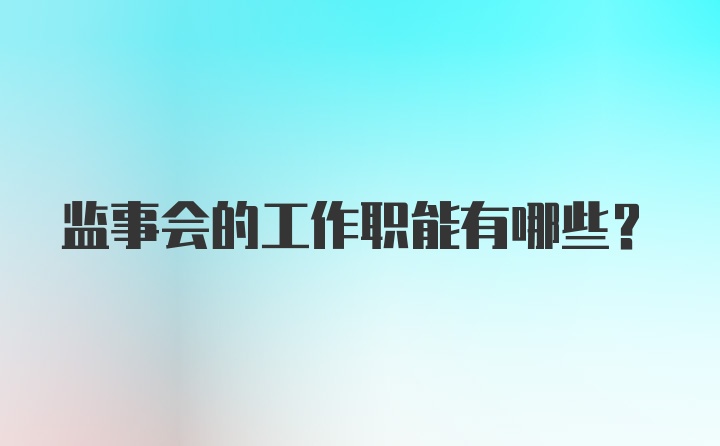 监事会的工作职能有哪些？